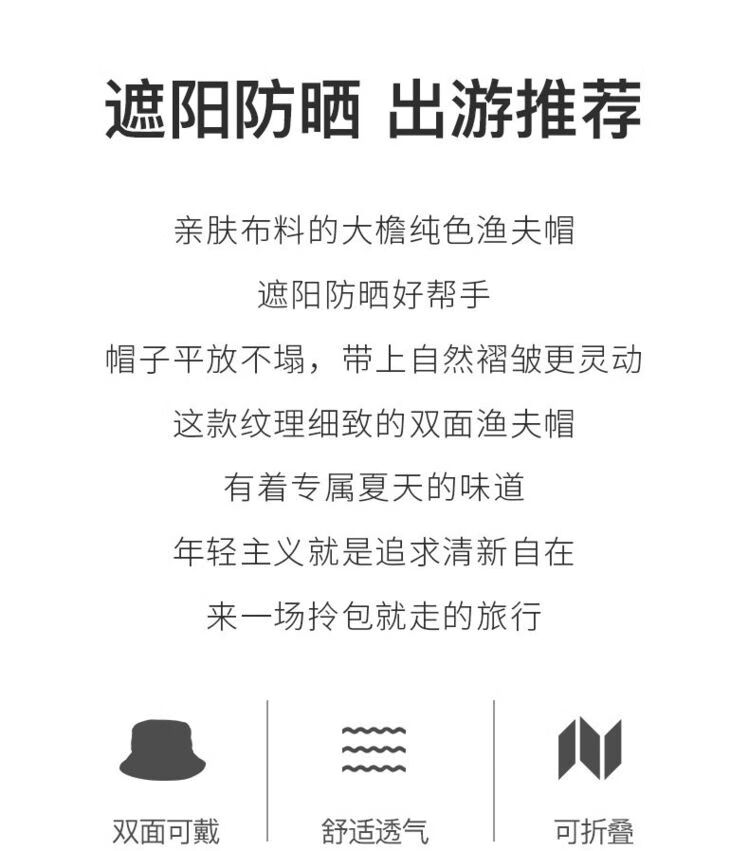 遮阳防晒 出游推荐

亲肤布料的大檐纯色渔夫帽

遮阳防晒好帮手

帽子平放不塌，带上自然褶皱更灵动

这款纹理细致的双面渔夫帽

有着专属夏天的味道

年轻主义就是追求清新自在

来一场拎包就走的旅行

双面可戴

舒适透气

可折叠